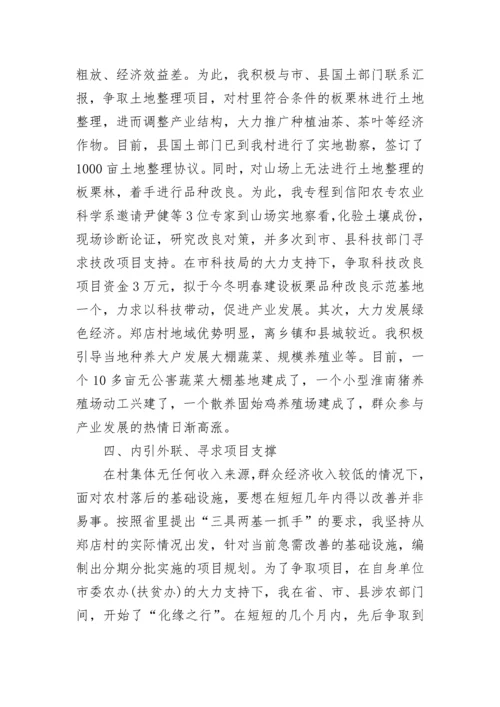 粗放、经济效益差。为此，我积极与市、县国土部门联系汇报，争取土地整理项目，对村里符合条件的板栗林进行土地整理，进而调整产业结构，大力推广种植油茶、茶叶等经济作物。目前，县国土部门已到我村进行了实地勘察，签订了1000亩土地整理协议。同时，对山场上无法进行土地整理的板栗林，着手进行品种改良。为此，我专程到信阳农专农业科学系邀请尹健等3位专家到山场实地察看，化验土壤成份，现场诊断论证，研究改良对策，并多次到市、县科技部门寻求技改项目支持。在市科技局的大力支持下，争取科技改良项目资金3万元，拟于今冬明春建设板栗品种改良示范基地一个，力求以科技带动，促进产业发展。其次，大力发展绿色经济。郑店村地域优势明显，离乡镇和县城较近。我积极引导当地种养大户发展大棚蔬菜、规模养殖业等。目前，一个10多亩无公害蔬菜大棚基地建成了，一个小型淮南猪养殖场动工兴建了，一个散养固始鸡养殖场建成了，群众参与产业发展的热情日渐高涨。

四、内引外联、寻求项目支撑

在村集体无任何收入来源，群众经济收入较低的情况下，面对农村落后的基础设施，要想在短短几年内得以改善并非易事。按照省里提出“三具两基一抓手”的要求，我坚持从郑店村的实际情况出发，针对当前急需改善的基础设施，编制出分期分批实施的项目规划。为了争取项目，在自身单位市委农办(扶贫办)的大力支持下，我在省、市、县涉农部门间，开始了“化缘之行”。在短短的几个月内，先后争取到